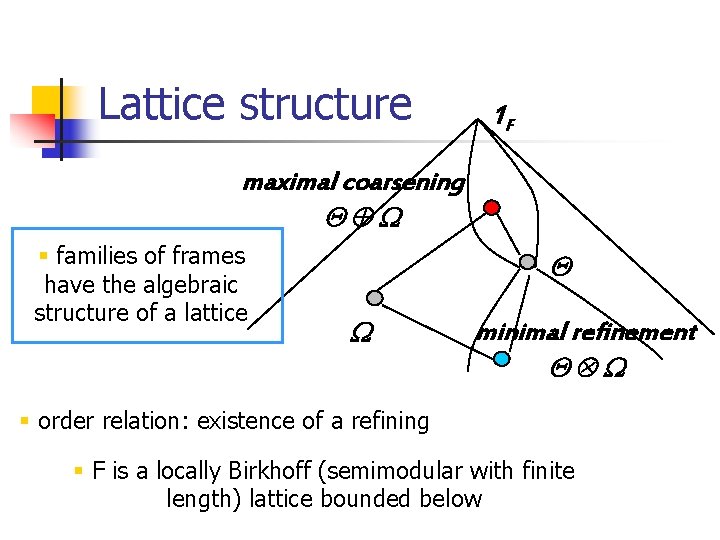 Lattice structure

$1_F$

maximal coarsening

$\Theta \oplus \Omega$

▪ families of frames have the algebraic structure of a lattice

$\Theta$

$\Omega$

minimal refinement

$\Theta \otimes \Omega$

▪ order relation: existence of a refining

▪ F is a locally Birkhoff (semimodular with finite length) lattice bounded below